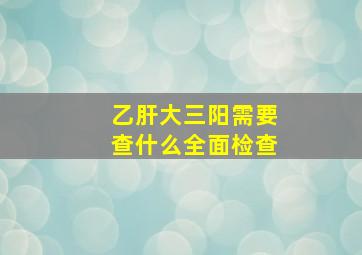 乙肝大三阳需要查什么全面检查